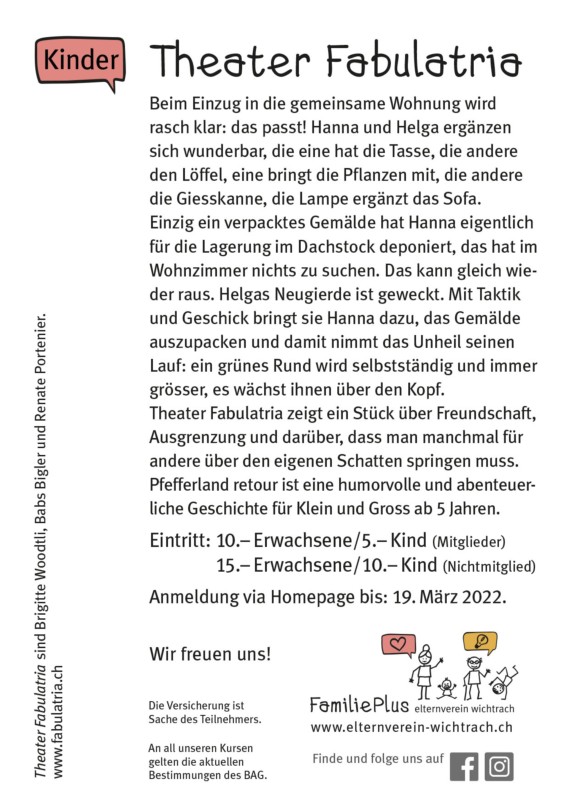 Kinder

Theater Fabulatria

Beim Einzug in die gemeinsame Wohnung wird rasch klar: das passt! Hanna und Helga ergänzen sich wunderbar, die eine hat die Tasse, die andere den Löffel, eine bringt die Pflanzen mit, die andere die Giesskanne, die Lampe ergänzt das Sofa. Einzig ein verpacktes Gemälde hat Hanna eigentlich für die Lagerung im Dachstock deponiert, das hat im Wohnzimmer nichts zu suchen. Das kann gleich wieder raus. Helgas Neugierde ist geweckt. Mit Taktik und Geschick bringt sie Hanna dazu, das Gemälde auszupacken und damit nimmt das Unheil seinen Lauf: ein grünes Rund wird selbstständig und immer grösser, es wächst ihnen über den Kopf.
Theater Fabulatria zeigt ein Stück über Freundschaft, Ausgrenzung und darüber, dass man manchmal für andere über den eigenen Schatten springen muss. Pfefferland retour ist eine humorvolle und abenteuerliche Geschichte für Klein und Gross ab 5 Jahren.

Eintritt: 10.– Erwachsene/5.– Kind (Mitglieder)
15.– Erwachsene/10.– Kind (Nichtmitglied)

Anmeldung via Homepage bis: 19. März 2022.

Wir freuen uns!

Die Versicherung ist Sache des Teilnehmers.

An all unseren Kursen gelten die aktuellen Bestimmungen des BAG.

FamiliePlus elternverein wichtrach
www.elternverein-wichtrach.ch

Finde und folge uns auf

Theater Fabulatria sind Brigitte Woodtli, Babs Bigler und Renate Portenier.
www.fabulatria.ch